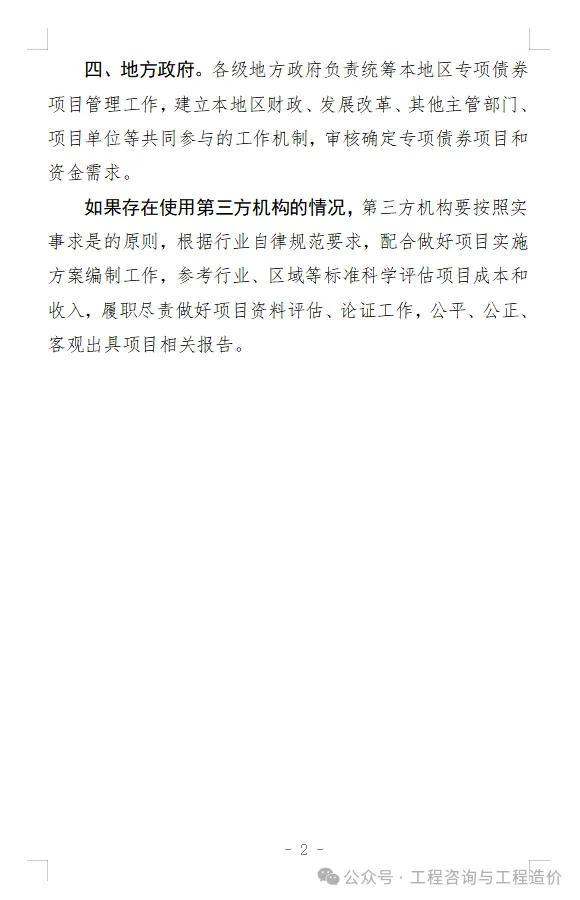 四、地方政府。各级地方政府负责统筹本地区专项债券项目管理工作，建立本地区财政、发展改革、其他主管部门、项目单位等共同参与的工作机制，审核确定专项债券项目和资金需求。

如果存在使用第三方机构的情况，第三方机构要按照实事求是的原则，根据行业自律规范要求，配合做好项目实施方案编制工作，参考行业、区域等标准科学评估项目成本和收入，履职尽责做好项目资料评估、论证工作，公平、公正、客观出具项目相关报告。

- 2 -

公众号 · 工程咨询与工程造价